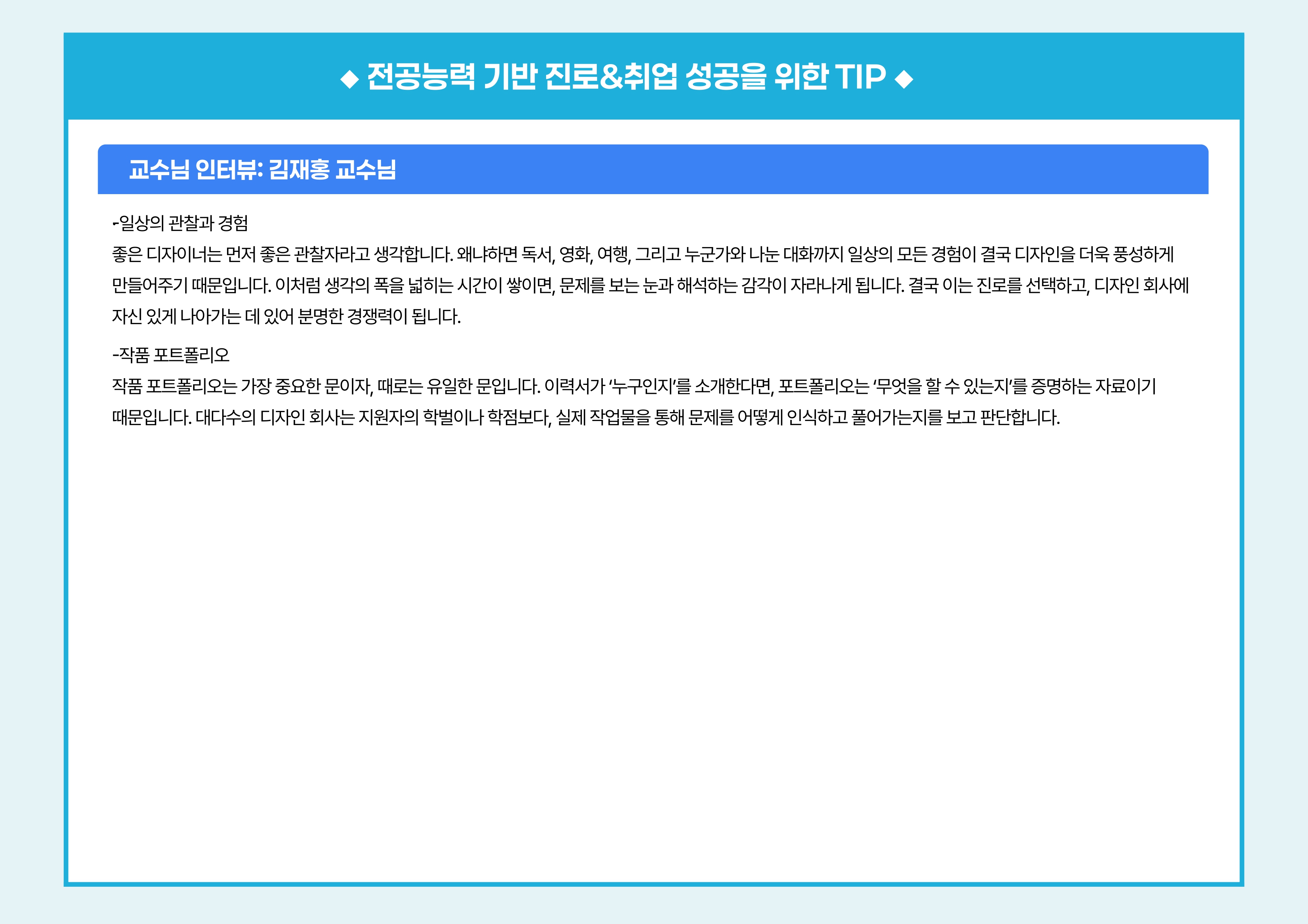 ◆ 전공능력 기반 진로&취업 성공을 위한 TIP ◆

교수님 인터뷰: 김재홍 교수님

-일상의 관찰과 경험
좋은 디자이너는 먼저 좋은 관찰자라고 생각합니다. 왜냐하면 독서, 영화, 여행, 그리고 누군가와 나눈 대화까지 일상의 모든 경험이 결국 디자인을 더욱 풍성하게 만들어주기 때문입니다. 이처럼 생각의 폭을 넓히는 시간이 쌓이면, 문제를 보는 눈과 해석하는 감각이 자라나게 됩니다. 결국 이는 진로를 선택하고, 디자인 회사에 자신 있게 나아가는 데 있어 분명한 경쟁력이 됩니다.

-작품 포트폴리오
작품 포트폴리오는 가장 중요한 문이자, 때로는 유일한 문입니다. 이력서가 '누구인지'를 소개한다면, 포트폴리오는 '무엇을 할 수 있는지'를 증명하는 자료이기 때문입니다. 대다수의 디자인 회사는 지원자의 학벌이나 학점보다, 실제 작업물을 통해 문제를 어떻게 인식하고 풀어가는지를 보고 판단합니다.